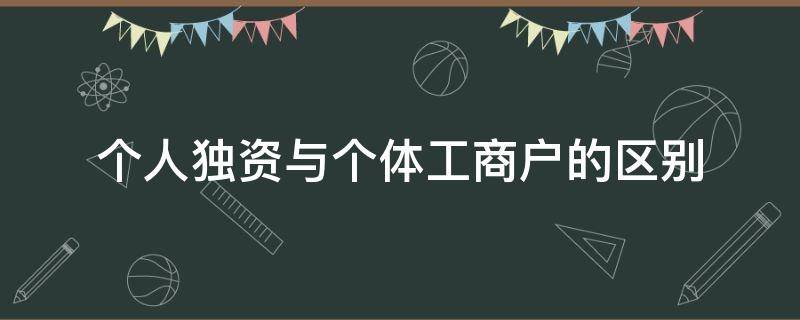 个人独资与个体工商户的区别